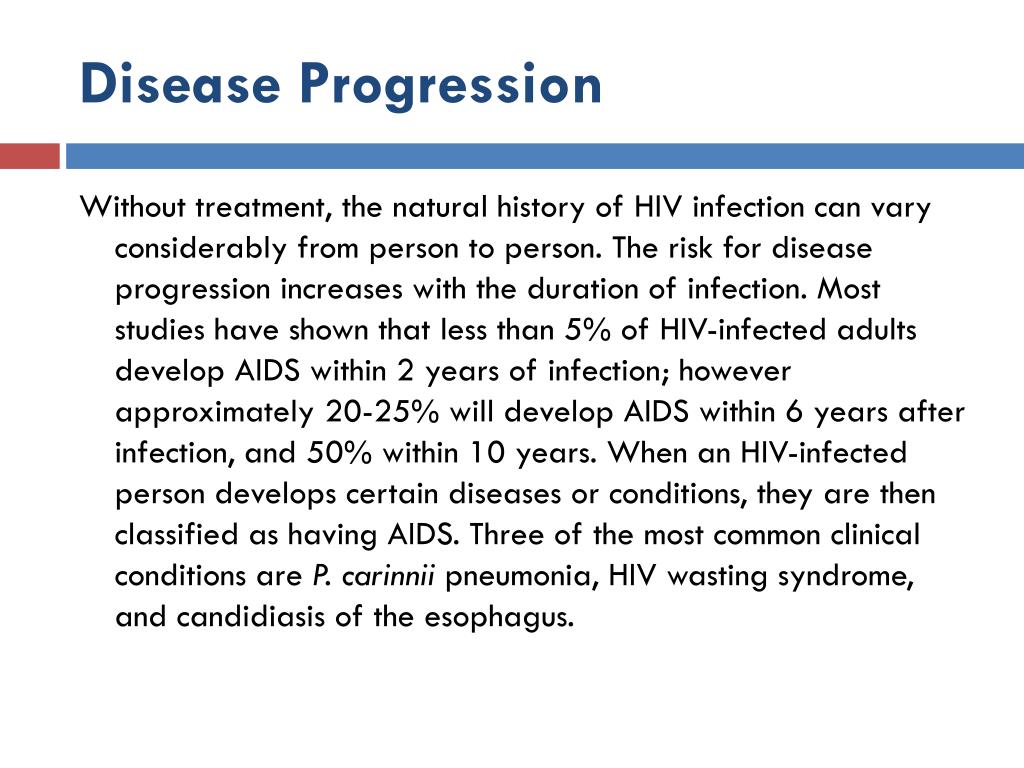 Disease Progression

Without treatment, the natural history of HIV infection can vary considerably from person to person. The risk for disease progression increases with the duration of infection. Most studies have shown that less than 5% of HIV-infected adults develop AIDS within 2 years of infection; however approximately 20-25% will develop AIDS within 6 years after infection, and 50% within 10 years. When an HIV-infected person develops certain diseases or conditions, they are then classified as having AIDS. Three of the most common clinical conditions are P. carinnii pneumonia, HIV wasting syndrome, and candidiasis of the esophagus.